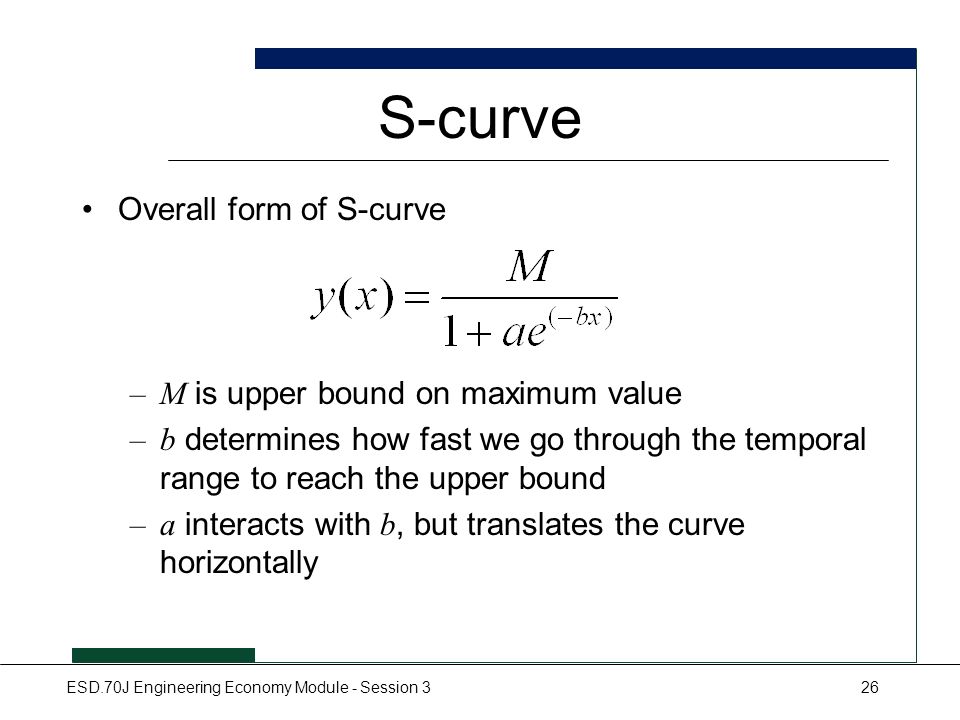 S-curve

• Overall form of S-curve

$y(x) = \frac{M}{1 + ae^{(-bx)}}$

– $M$ is upper bound on maximum value
– $b$ determines how fast we go through the temporal range to reach the upper bound
– $a$ interacts with $b$, but translates the curve horizontally

ESD.70J Engineering Economy Module - Session 3
26